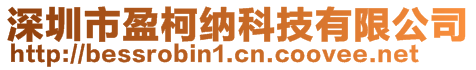 深圳市盈柯纳科技有限公司
http://bessrobin1.cn.coovee.net